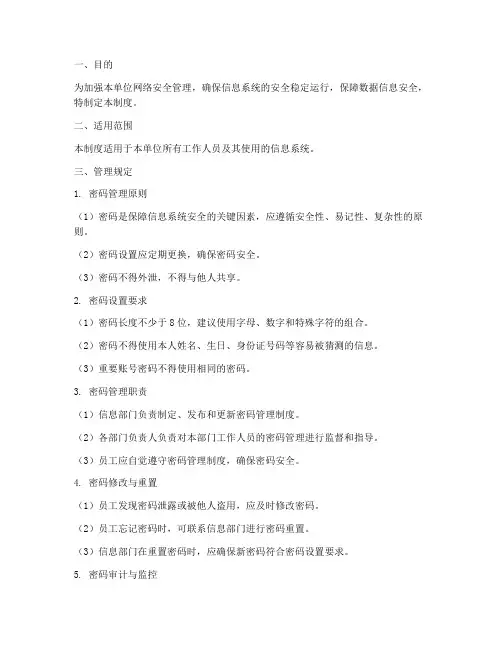 一、目的

为加强本单位网络安全管理，确保信息系统的安全稳定运行，保障数据信息安全，特制定本制度。

二、适用范围

本制度适用于本单位所有工作人员及其使用的信息系统。

三、管理规定

1. 密码管理原则

（1）密码是保障信息系统安全的关键因素，应遵循安全性、易记性、复杂性的原则。

（2）密码设置应定期更换，确保密码安全。

（3）密码不得外泄，不得与他人共享。

2. 密码设置要求

（1）密码长度不少于 8 位，建议使用字母、数字和特殊字符的组合。

（2）密码不得使用本人姓名、生日、身份证号码等容易被猜测的信息。

（3）重要账号密码不得使用相同的密码。

3. 密码管理职责

（1）信息部门负责制定、发布和更新密码管理制度。

（2）各部门负责人负责对本部门工作人员的密码管理进行监督和指导。

（3）员工应自觉遵守密码管理制度，确保密码安全。

4. 密码修改与重置

（1）员工发现密码泄露或被他人盗用，应及时修改密码。

（2）员工忘记密码时，可联系信息部门进行密码重置。

（3）信息部门在重置密码时，应确保新密码符合密码设置要求。

5. 密码审计与监控